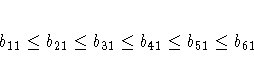 $b_{11} \leq b_{21} \leq b_{31} \leq b_{41} \leq b_{51} \leq b_{61}$